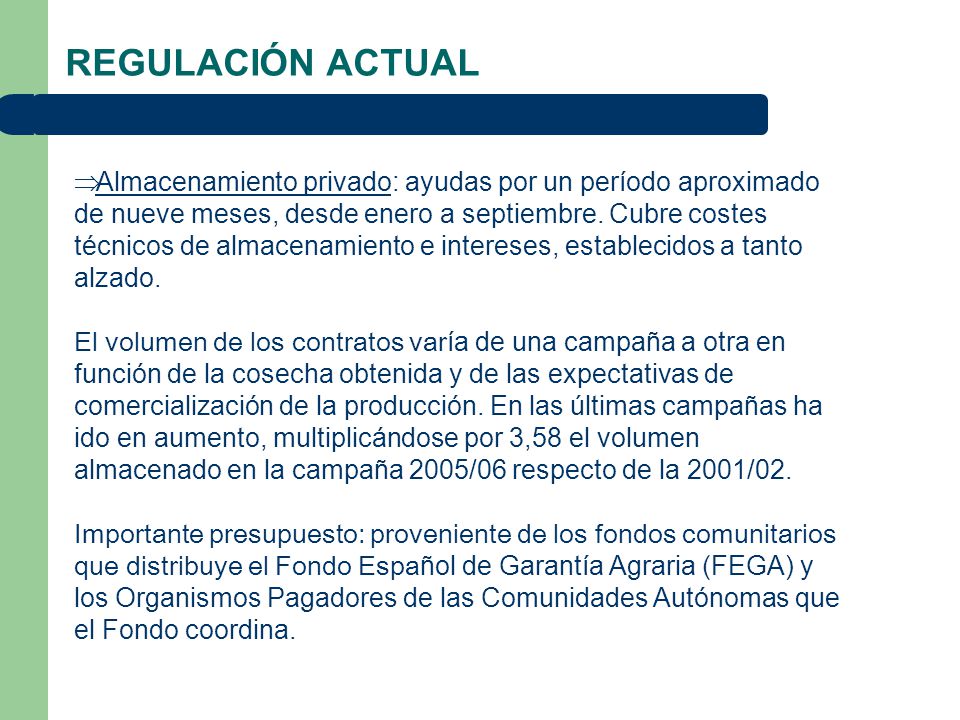 REGULACIÓN ACTUAL

⇒Almacenamiento privado: ayudas por un período aproximado de nueve meses, desde enero a septiembre. Cubre costes técnicos de almacenamiento e intereses, establecidos a tanto alzado.

El volumen de los contratos varía de una campaña a otra en función de la cosecha obtenida y de las expectativas de comercialización de la producción. En las últimas campañas ha ido en aumento, multiplicándose por 3,58 el volumen almacenado en la campaña 2005/06 respecto de la 2001/02.

Importante presupuesto: proveniente de los fondos comunitarios que distribuye el Fondo Español de Garantía Agraria (FEGA) y los Organismos Pagadores de las Comunidades Autónomas que el Fondo coordina.